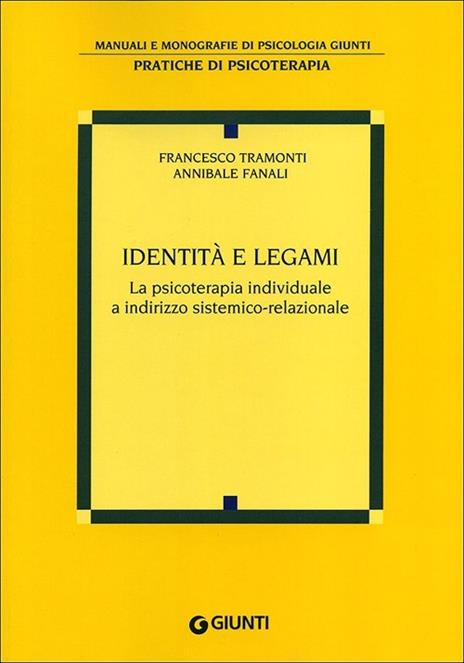 MANUALI E MONOGRAFIE DI PSICOLOGIA GIUNTI
PRATICHE DI PSICOTERAPIA

FRANCESCO TRAMONTI
ANNIBALE FANALI

IDENTITÀ E LEGAMI
La psicoterapia individuale a indirizzo sistemico-relazionale

GIUNTI